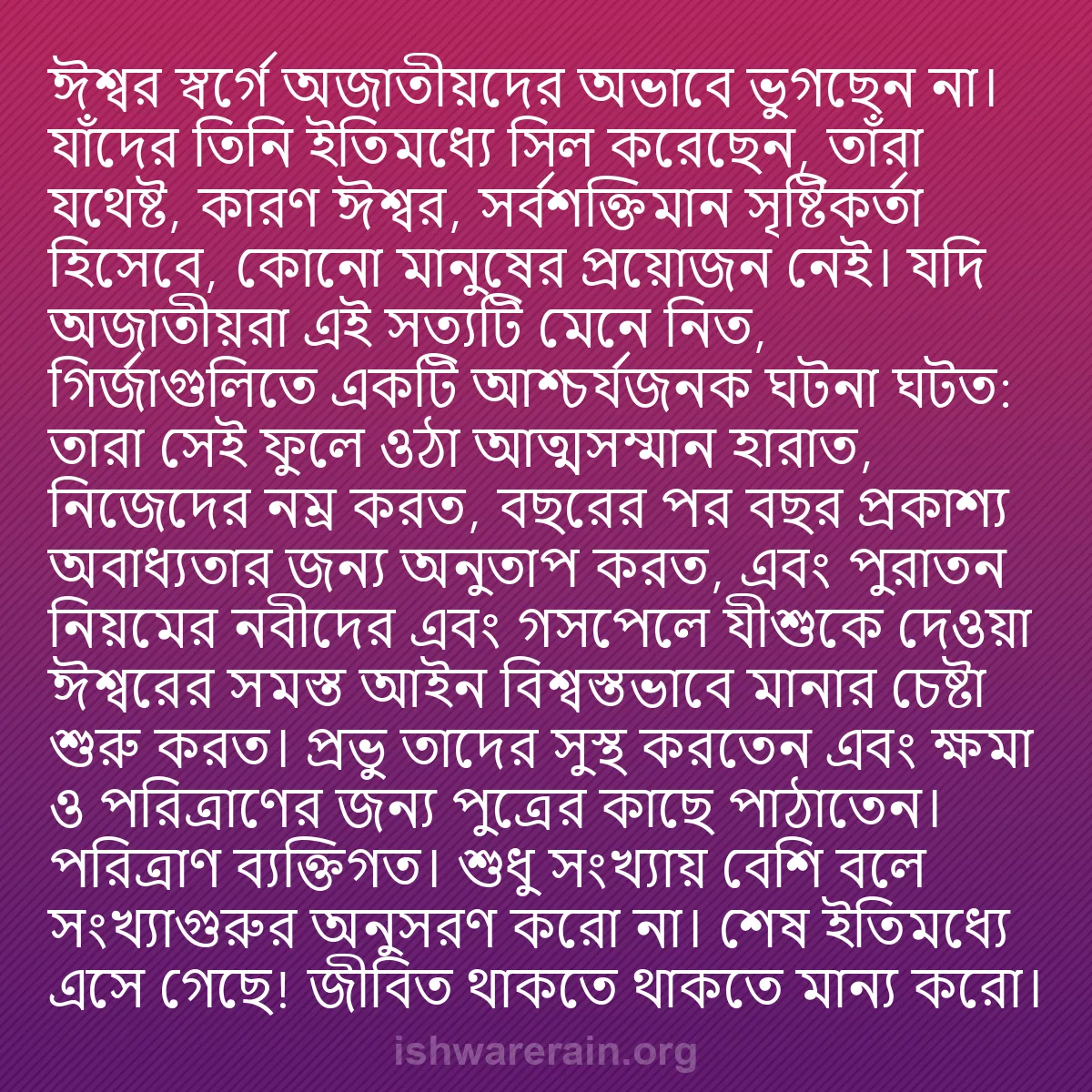 ঈশ্বর স্বর্গে অজাতীয়দের অভাবে ভুগছেন না। যাঁদের তিনি ইতিমধ্যে সিল করেছেন, তাঁরা যথেষ্ট, কারণ ঈশ্বর, সর্বশক্তিমান সৃষ্টিকর্তা হিসেবে, কোনো মানুষের প্রয়োজন নেই। যদি অজাতীয়রা এই সত্যটি মেনে নিত, গির্জাগুলিতে একটি আশ্চর্যজনক ঘটনা ঘটত: তারা সেই ফুলে ওঠা আত্মসম্মান হারাত, নিজেদের নম্র করত, বছরের পর বছর প্রকাশ্য অবাধ্যতার জন্য অনুতাপ করত, এবং পুরাতন নিয়মের নবীদের এবং গসপেলে যীশুকে দেওয়া ঈশ্বরের সমস্ত আইন বিশ্বস্তভাবে মানার চেষ্টা শুরু করত। প্রভু তাদের সুস্থ করতেন এবং ক্ষমা ও পরিত্রাণের জন্য পুত্রের কাছে পাঠাতেন। পরিত্রাণ ব্যক্তিগত। শুধু সংখ্যায় বেশি বলে সংখ্যাগুরুর অনুসরণ করো না। শেষ ইতিমধ্যে এসে গেছে! জীবিত থাকতে থাকতে মান্য করো।

ishwarerain.org